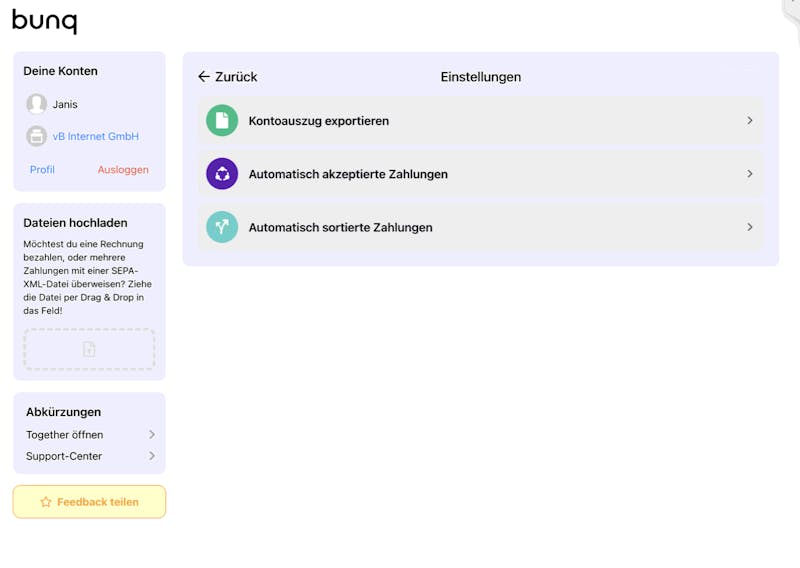 bunq

Deine Konten

Janis

vB Internet GmbH

Profil Ausloggen

Dateien hochladen

Möchtest du eine Rechnung bezahlen, oder mehrere Zahlungen mit einer SEPA-XML-Datei überweisen? Ziehe die Datei per Drag & Drop in das Feld!

Abkürzungen

Together öffnen

Support-Center

Feedback teilen

← Zurück

Einstellungen

Kontoauszug exportieren

Automatisch akzeptierte Zahlungen

Automatisch sortierte Zahlungen